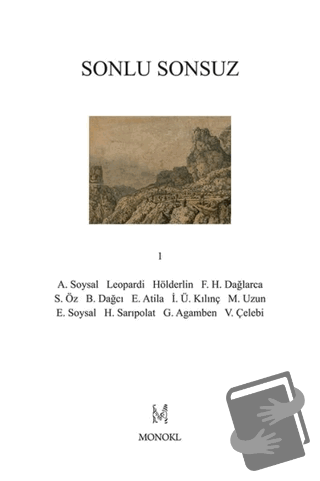 SONLU SONSUZ

1

A. Soysal Leopardi Hölderlin F. H. Dağlarca S. Öz B. Dağcı E. Atila İ. Ü. Kılınç M. Uzun E. Soysal H. Sarıpolat G. Agamben V. Çelebi

MONOKL